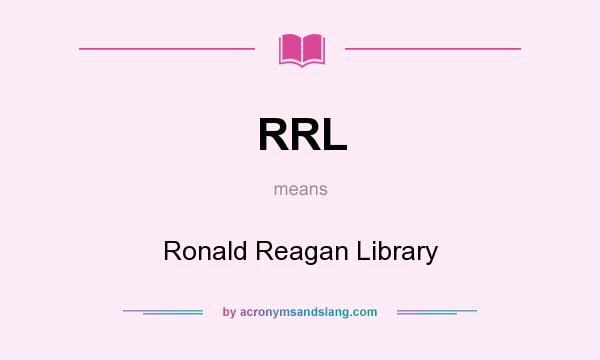 RRL

means

Ronald Reagan Library

by acronymsandslang.com